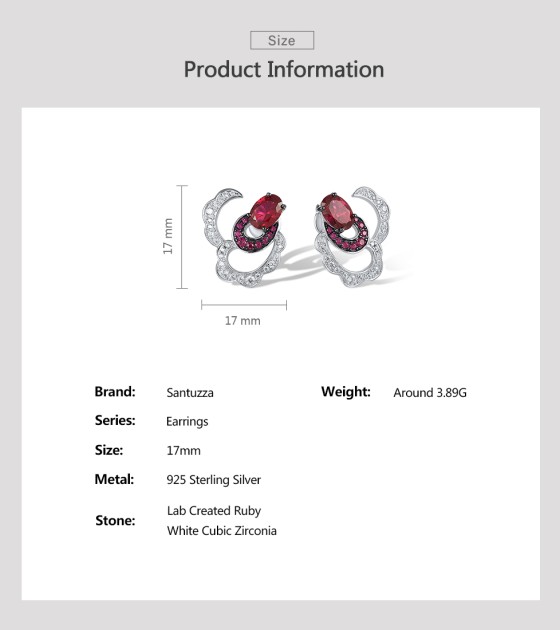 Size

Product Information

17 mm

17 mm

Brand: Santuzza

Series: Earrings

Size: 17mm

Metal: 925 Sterling Silver

Stone: Lab Created Ruby
White Cubic Zirconia

Weight: Around 3.89G